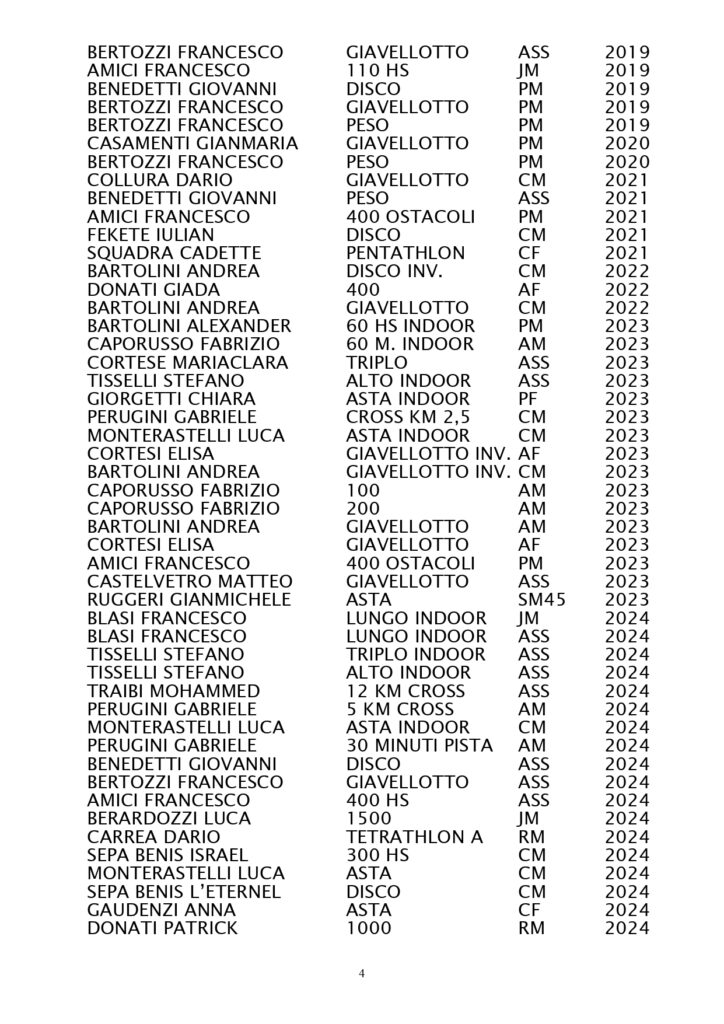 | | | | |
|---|---|---|---|
| BERTOZZI FRANCESCO | GIAVELLOTTO | ASS | 2019 |
| AMICI FRANCESCO | 110 HS | JM | 2019 |
| BENEDETTI GIOVANNI | DISCO | PM | 2019 |
| BERTOZZI FRANCESCO | GIAVELLOTTO | PM | 2019 |
| BERTOZZI FRANCESCO | PESO | PM | 2019 |
| CASAMENTI GIANMARIA | GIAVELLOTTO | PM | 2020 |
| BERTOZZI FRANCESCO | PESO | PM | 2020 |
| COLLURA DARIO | GIAVELLOTTO | CM | 2021 |
| BENEDETTI GIOVANNI | PESO | ASS | 2021 |
| AMICI FRANCESCO | 400 OSTACOLI | PM | 2021 |
| FEKETE IULIAN | DISCO | CM | 2021 |
| SQUADRA CADETTE | PENTATHLON | CF | 2021 |
| BARTOLINI ANDREA | DISCO INV. | CM | 2022 |
| DONATI GIADA | 400 | AF | 2022 |
| BARTOLINI ANDREA | GIAVELLOTTO | CM | 2022 |
| BARTOLINI ALEXANDER | 60 HS INDOOR | PM | 2023 |
| CAPORUSSO FABRIZIO | 60 M. INDOOR | AM | 2023 |
| CORTESE MARIACLARA | TRIPLO | ASS | 2023 |
| TISSELLI STEFANO | ALTO INDOOR | ASS | 2023 |
| GIORGETTI CHIARA | ASTA INDOOR | PF | 2023 |
| PERUGINI GABRIELE | CROSS KM 2,5 | CM | 2023 |
| MONTERASTELLI LUCA | ASTA INDOOR | CM | 2023 |
| CORTESI ELISA | GIAVELLOTTO INV. | AF | 2023 |
| BARTOLINI ANDREA | GIAVELLOTTO INV. | CM | 2023 |
| CAPORUSSO FABRIZIO | 100 | AM | 2023 |
| CAPORUSSO FABRIZIO | 200 | AM | 2023 |
| BARTOLINI ANDREA | GIAVELLOTTO | AM | 2023 |
| CORTESI ELISA | GIAVELLOTTO | AF | 2023 |
| AMICI FRANCESCO | 400 OSTACOLI | PM | 2023 |
| CASTELVETRO MATTEO | GIAVELLOTTO | ASS | 2023 |
| RUGGERI GIANMICHELE | ASTA | SM45 | 2023 |
| BLASI FRANCESCO | LUNGO INDOOR | JM | 2024 |
| BLASI FRANCESCO | LUNGO INDOOR | ASS | 2024 |
| TISSELLI STEFANO | TRIPLO INDOOR | ASS | 2024 |
| TISSELLI STEFANO | ALTO INDOOR | ASS | 2024 |
| TRAIBI MOHAMMED | 12 KM CROSS | ASS | 2024 |
| PERUGINI GABRIELE | 5 KM CROSS | AM | 2024 |
| MONTERASTELLI LUCA | ASTA INDOOR | CM | 2024 |
| PERUGINI GABRIELE | 30 MINUTI PISTA | AM | 2024 |
| BENEDETTI GIOVANNI | DISCO | ASS | 2024 |
| BERTOZZI FRANCESCO | GIAVELLOTTO | ASS | 2024 |
| AMICI FRANCESCO | 400 HS | ASS | 2024 |
| BERARDOZZI LUCA | 1500 | JM | 2024 |
| CARREA DARIO | TETRATHLON A | RM | 2024 |
| SEPA BENIS ISRAEL | 300 HS | CM | 2024 |
| MONTERASTELLI LUCA | ASTA | CM | 2024 |
| SEPA BENIS L'ETERNEL | DISCO | CM | 2024 |
| GAUDENZI ANNA | ASTA | CF | 2024 |
| DONATI PATRICK | 1000 | RM | 2024 |

4